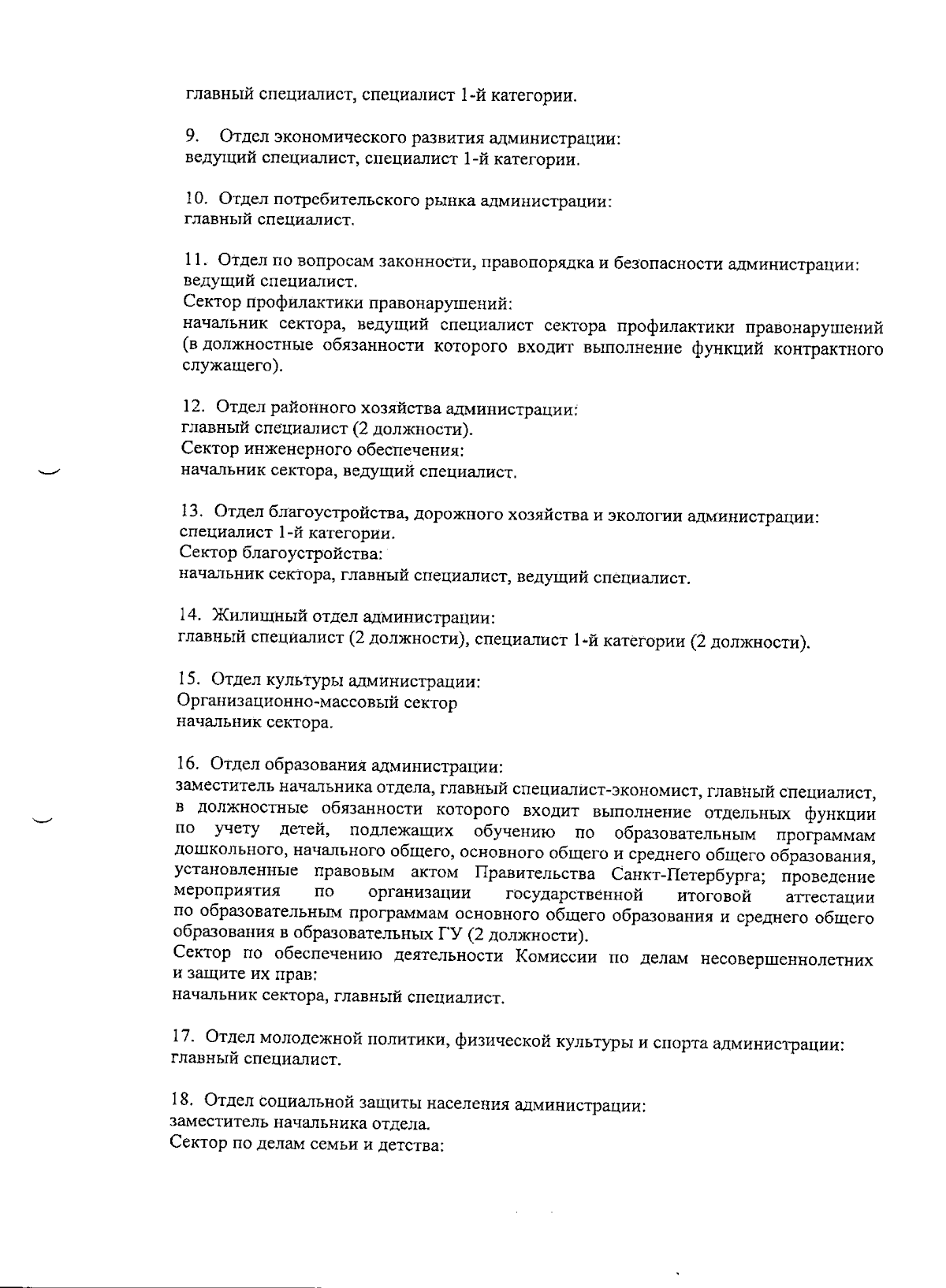 главный специалист, специалист 1-й категории.

9. Отдел экономического развития администрации:
ведущий специалист, специалист 1-й категории.

10. Отдел потребительского рынка администрации:
главный специалист.

11. Отдел по вопросам законности, правопорядка и безопасности администрации:
ведущий специалист.
Сектор профилактики правонарушений:
начальник сектора, ведущий специалист сектора профилактики правонарушений (в должностные обязанности которого входит выполнение функций контрактного служащего).

12. Отдел районного хозяйства администрации:
главный специалист (2 должности).
Сектор инженерного обеспечения:
начальник сектора, ведущий специалист.

13. Отдел благоустройства, дорожного хозяйства и экологии администрации:
специалист 1-й категории.
Сектор благоустройства:
начальник сектора, главный специалист, ведущий специалист.

14. Жилищный отдел администрации:
главный специалист (2 должности), специалист 1-й категории (2 должности).

15. Отдел культуры администрации:
Организационно-массовый сектор
начальник сектора.

16. Отдел образования администрации:
заместитель начальника отдела, главный специалист-экономист, главный специалист, в должностные обязанности которого входит выполнение отдельных функции по учету детей, подлежащих обучению по образовательным программам дошкольного, начального общего, основного общего и среднего общего образования, установленные правовым актом Правительства Санкт-Петербурга; проведение мероприятия по организации государственной итоговой аттестации по образовательным программам основного общего образования и среднего общего образования в образовательных ГУ (2 должности).
Сектор по обеспечению деятельности Комиссии по делам несовершеннолетних и защите их прав:
начальник сектора, главный специалист.

17. Отдел молодежной политики, физической культуры и спорта администрации:
главный специалист.

18. Отдел социальной защиты населения администрации:
заместитель начальника отдела.
Сектор по делам семьи и детства: